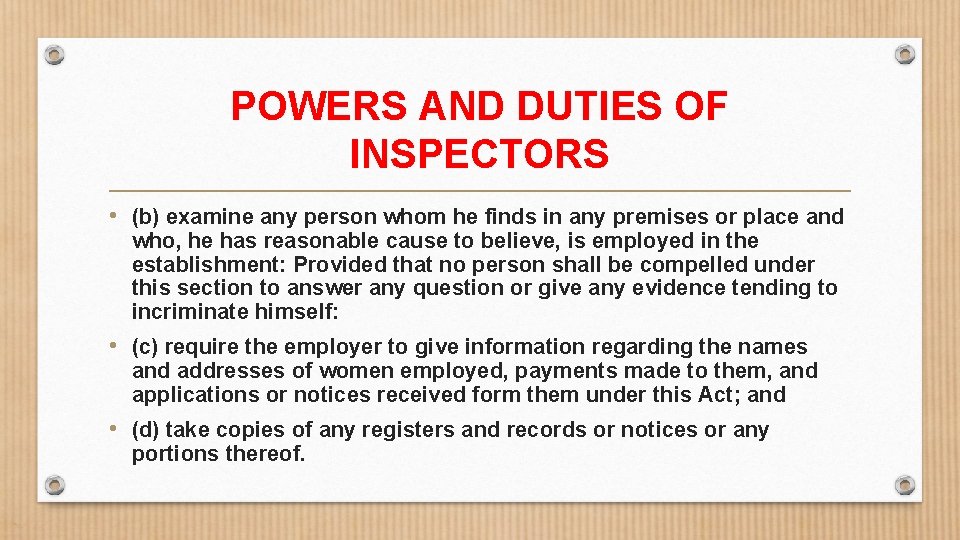 POWERS AND DUTIES OF INSPECTORS

• (b) examine any person whom he finds in any premises or place and who, he has reasonable cause to believe, is employed in the establishment: Provided that no person shall be compelled under this section to answer any question or give any evidence tending to incriminate himself:

• (c) require the employer to give information regarding the names and addresses of women employed, payments made to them, and applications or notices received form them under this Act; and

• (d) take copies of any registers and records or notices or any portions thereof.